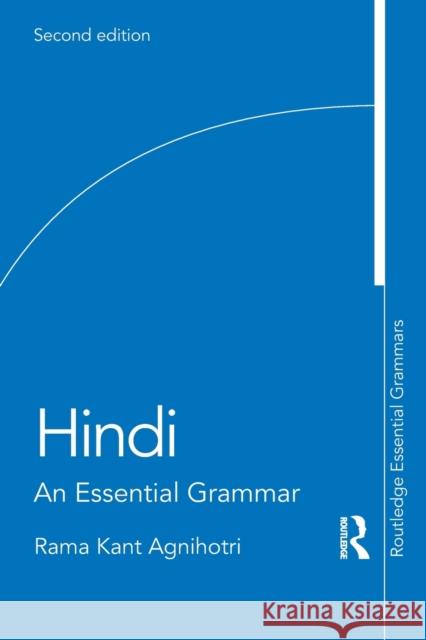 Second edition

Hindi

An Essential Grammar

Rama Kant Agnihotri

ROUTLEDGE

Routledge Essential Grammars